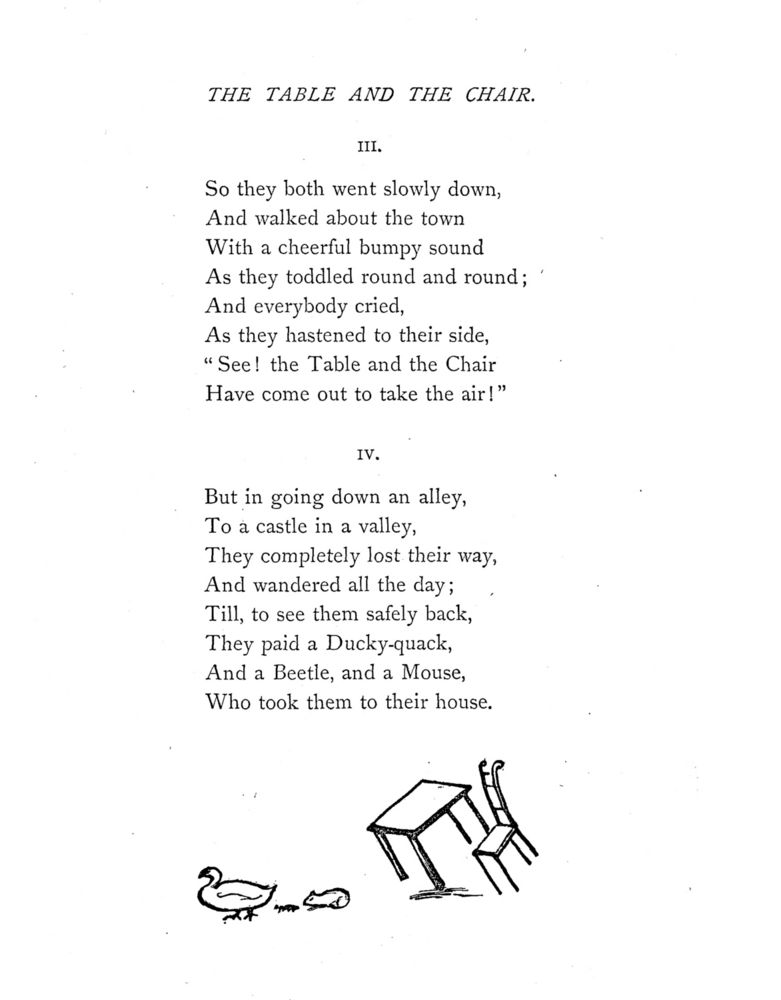 THE TABLE AND THE CHAIR.

III.

So they both went slowly down,
And walked about the town
With a cheerful bumpy sound
As they toddled round and round;
And everybody cried,
As they hastened to their side,
"See! the Table and the Chair
Have come out to take the air!"

IV.

But in going down an alley,
To a castle in a valley,
They completely lost their way,
And wandered all the day;
Till, to see them safely back,
They paid a Ducky-quack,
And a Beetle, and a Mouse,
Who took them to their house.